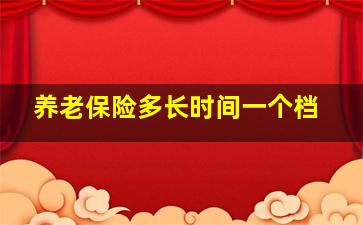 养老保险多长时间一个档